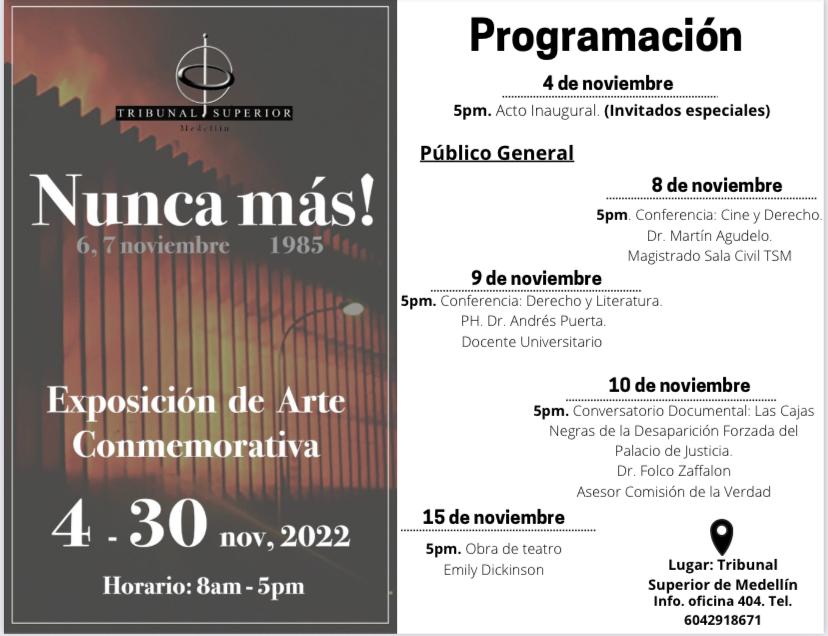 TRIBUNAL SUPERIOR
Medellín

Nunca más!
6, 7 noviembre 1985

Exposición de Arte Conmemorativa

4 - 30 nov, 2022

Horario: 8am - 5pm

Programación

4 de noviembre
5pm. Acto Inaugural. (Invitados especiales)

Público General

8 de noviembre
5pm. Conferencia: Cine y Derecho.
Dr. Martín Agudelo.
Magistrado Sala Civil TSM

9 de noviembre
5pm. Conferencia: Derecho y Literatura.
PH. Dr. Andrés Puerta.
Docente Universitario

10 de noviembre
5pm. Conversatorio Documental: Las Cajas Negras de la Desaparición Forzada del Palacio de Justicia.
Dr. Folco Zaffalon
Asesor Comisión de la Verdad

15 de noviembre
5pm. Obra de teatro
Emily Dickinson

Lugar: Tribunal Superior de Medellín
Info. oficina 404. Tel. 6042918671